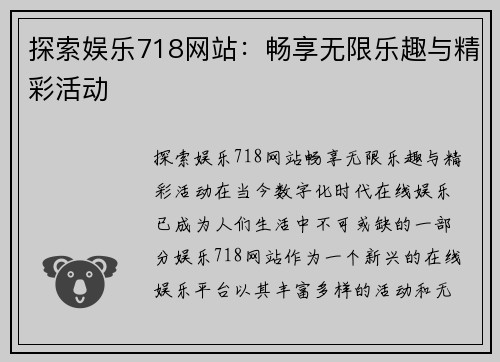 探索娱乐718网站：畅享无限乐趣与精彩活动

探索娱乐718网站畅享无限乐趣与精彩活动在当今数字化时代在线娱乐已成为人们生活中不可或缺的一部分娱乐718网站作为一个新兴的在线娱乐平台以其丰富多样的活动和无